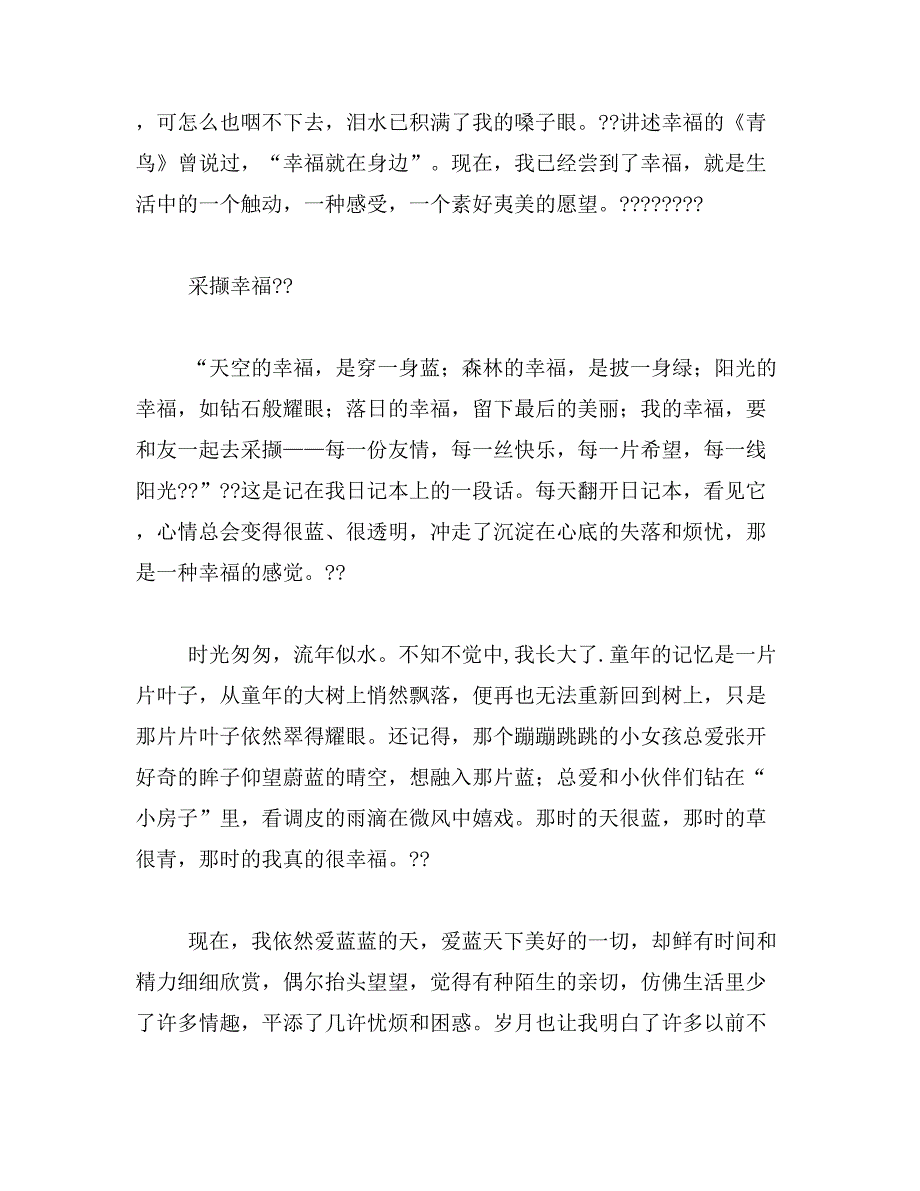 ，可怎么也咽不下去，泪水已积满了我的嗓子眼。??讲述幸福的《青鸟》曾说过，“幸福就在身边”。现在，我已经尝到了幸福，就是生活中的一个触动，一种感受，一个素好夷美的愿望。????????

采撷幸福??

“天空的幸福，是穿一身蓝；森林的幸福，是披一身绿；阳光的幸福，如钻石般耀眼；落日的幸福，留下最后的美丽；我的幸福，要和友一起去采撷——每一份友情，每一丝快乐，每一片希望，每一线阳光??”??这是记在我日记本上的一段话。每天翻开日记本，看见它，心情总会变得很蓝、很透明，冲走了沉淀在心底的失落和烦忧，那是一种幸福的感觉。??

时光匆匆，流年似水。不知不觉中,我长大了.童年的记忆是一片片叶子，从童年的大树上悄然飘落，便再也无法重新回到树上，只是那片片叶子依然翠得耀眼。还记得，那个蹦蹦跳跳的小女孩总爱张开好奇的眸子仰望蔚蓝的晴空，想融入那片蓝；总爱和小伙伴们钻在“小房子”里，看调皮的雨滴在微风中嬉戏。那时的天很蓝，那时的草很青，那时的我真的很幸福。??

现在，我依然爱蓝蓝的天，爱蓝天下美好的一切，却鲜有时间和精力细细欣赏，偶尔抬头望望，觉得有种陌生的亲切，仿佛生活里少了许多情趣，平添了几许忧烦和困惑。岁月也让我明白了许多以前不